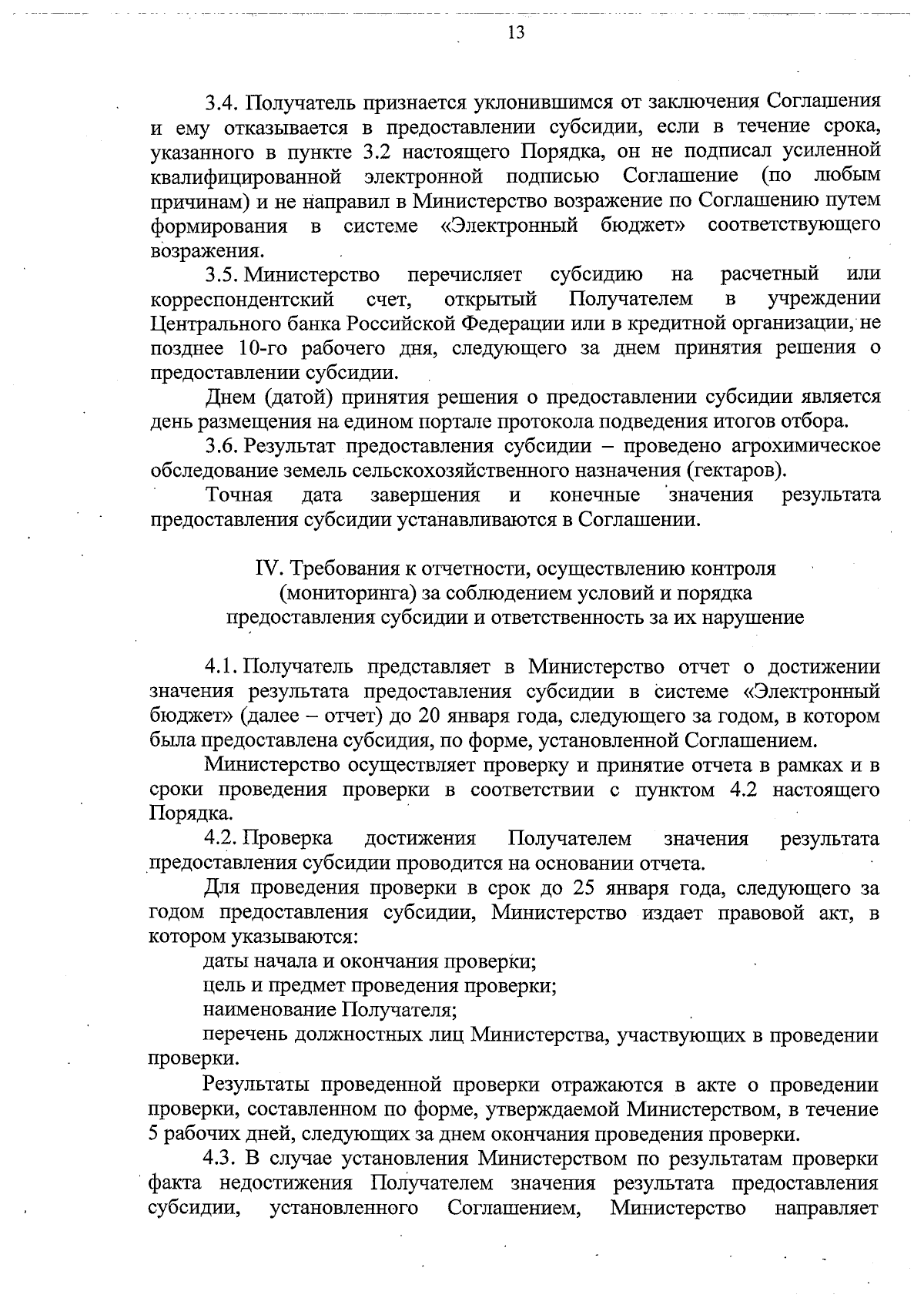 13

3.4. Получатель признается уклонившимся от заключения Соглашения и ему отказывается в предоставлении субсидии, если в течение срока, указанного в пункте 3.2 настоящего Порядка, он не подписал усиленной квалифицированной электронной подписью Соглашение (по любым причинам) и не направил в Министерство возражение по Соглашению путем формирования в системе «Электронный бюджет» соответствующего возражения.

3.5. Министерство перечисляет субсидию на расчетный или корреспондентский счет, открытый Получателем в учреждении Центрального банка Российской Федерации или в кредитной организации, не позднее 10-го рабочего дня, следующего за днем принятия решения о предоставлении субсидии.

Днем (датой) принятия решения о предоставлении субсидии является день размещения на едином портале протокола подведения итогов отбора.

3.6. Результат предоставления субсидии – проведено агрохимическое обследование земель сельскохозяйственного назначения (гектаров).

Точная дата завершения и конечные значения результата предоставления субсидии устанавливаются в Соглашении.

IV. Требования к отчетности, осуществлению контроля (мониторинга) за соблюдением условий и порядка предоставления субсидии и ответственность за их нарушение

4.1. Получатель представляет в Министерство отчет о достижении значения результата предоставления субсидии в системе «Электронный бюджет» (далее – отчет) до 20 января года, следующего за годом, в котором была предоставлена субсидия, по форме, установленной Соглашением.

Министерство осуществляет проверку и принятие отчета в рамках и в сроки проведения проверки в соответствии с пунктом 4.2 настоящего Порядка.

4.2. Проверка достижения Получателем значения результата предоставления субсидии проводится на основании отчета.

Для проведения проверки в срок до 25 января года, следующего за годом предоставления субсидии, Министерство издает правовой акт, в котором указываются:

даты начала и окончания проверки;

цель и предмет проведения проверки;

наименование Получателя;

перечень должностных лиц Министерства, участвующих в проведении проверки.

Результаты проведенной проверки отражаются в акте о проведении проверки, составленном по форме, утверждаемой Министерством, в течение 5 рабочих дней, следующих за днем окончания проведения проверки.

4.3. В случае установления Министерством по результатам проверки факта недостижения Получателем значения результата предоставления субсидии, установленного Соглашением, Министерство направляет